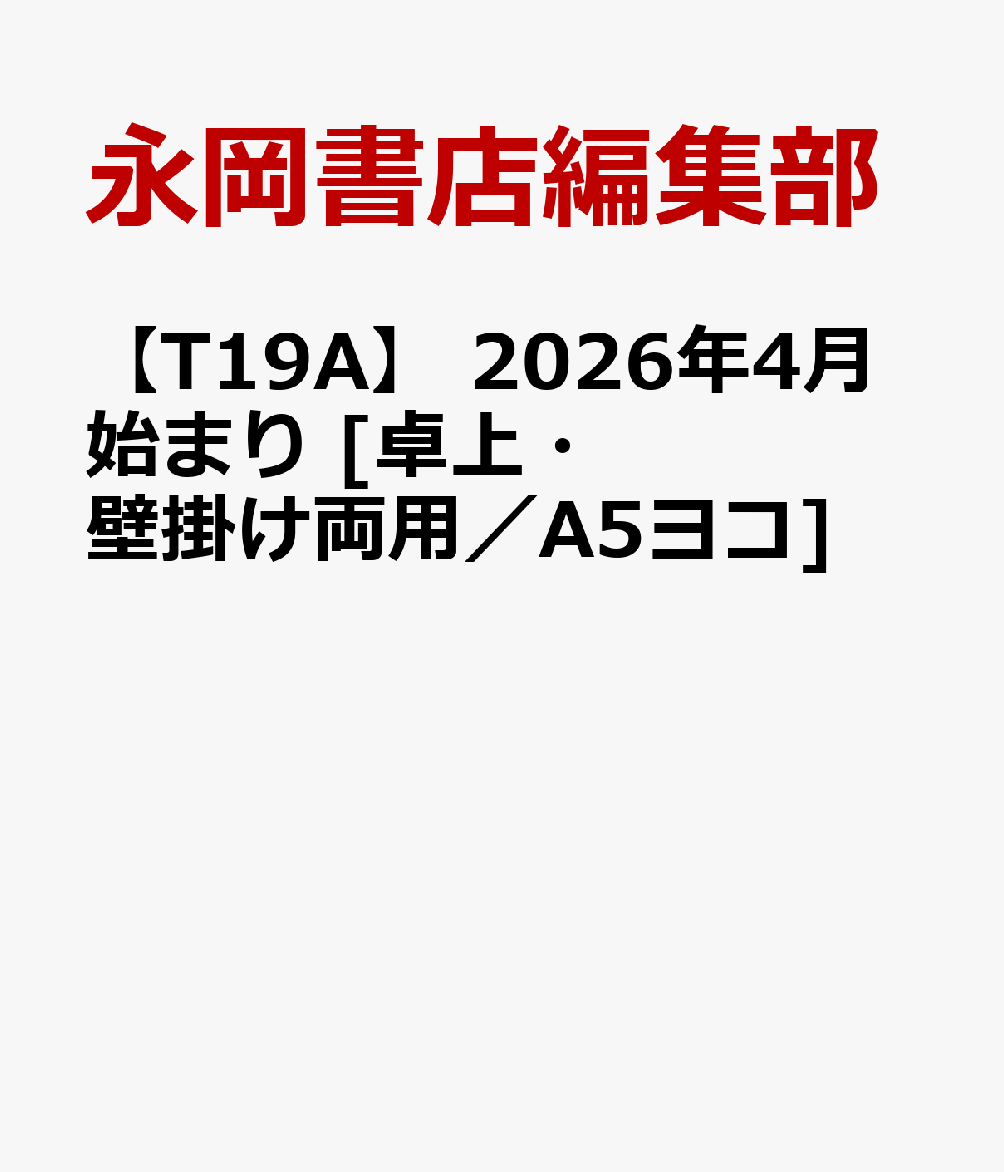 永岡書店編集部

【T19A】 2026年4月始まり [卓上・壁掛け両用／A5ヨコ]